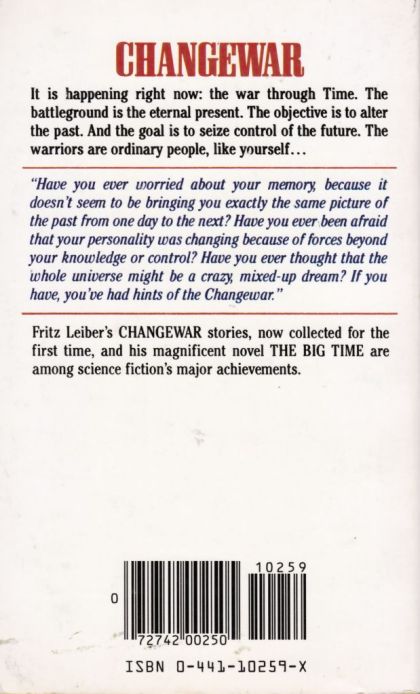 CHANGEWAR

It is happening right now: the war through Time. The battleground is the eternal present. The objective is to alter the past. And the goal is to seize control of the future. The warriors are ordinary people, like yourself...

"Have you ever worried about your memory, because it doesn't seem to be bringing you exactly the same picture of the past from one day to the next? Have you ever been afraid that your personality was changing because of forces beyond your knowledge or control? Have you ever thought that the whole universe might be a crazy, mixed-up dream? If you have, you've had hints of the Changewar."

Fritz Leiber's CHANGEWAR stories, now collected for the first time, and his magnificent novel THE BIG TIME are among science fiction's major achievements.

10259

0

72742 00250

ISBN 0-441-10259-X